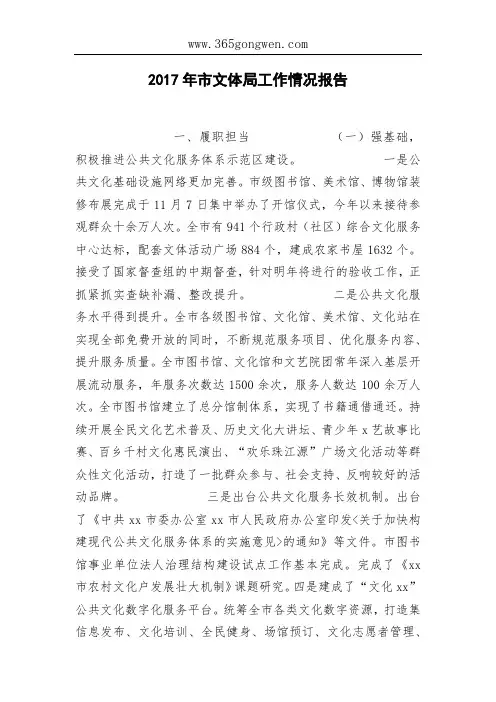 www.365gongwen.com

2017年市文体局工作情况报告

一、履职担当　　　　　　（一）强基础，积极推进公共文化服务体系示范区建设。　　　　一是公共文化基础设施网络更加完善。市级图书馆、美术馆、博物馆装修布展完成于11月7日集中举办了开馆仪式，今年以来接待参观群众十余万人次。全市有941个行政村（社区）综合文化服务中心达标，配套文体活动广场884个，建成农家书屋1632个。接受了国家督查组的中期督查，针对明年将进行的验收工作，正抓紧抓实查缺补漏、整改提升。　　　　二是公共文化服务水平得到提升。全市各级图书馆、文化馆、美术馆、文化站在实现全部免费开放的同时，不断规范服务项目、优化服务内容、提升服务质量。全市图书馆、文化馆和文艺院团常年深入基层开展流动服务，年服务次数达1500余次，服务人数达100余万人次。全市图书馆建立了总分馆制体系，实现了书籍通借通还。持续开展全民文化艺术普及、历史文化大讲坛、青少年x艺故事比赛、百乡千村文化惠民演出、“欢乐珠江源”广场文化活动等群众性文化活动，打造了一批群众参与、社会支持、反响较好的活动品牌。　　　　三是出台公共文化服务长效机制。出台了《中共xx市委办公室xx市人民政府办公室印发<关于加快构建现代公共文化服务体系的实施意见>的通知》等文件。市图书馆事业单位法人治理结构建设试点工作基本完成。完成了《xx市农村文化户发展壮大机制》课题研究。四是建成了“文化xx”公共文化数字化服务平台。统筹全市各类文化数字资源，打造集信息发布、文化培训、全民健身、场馆预订、文化志愿者管理、